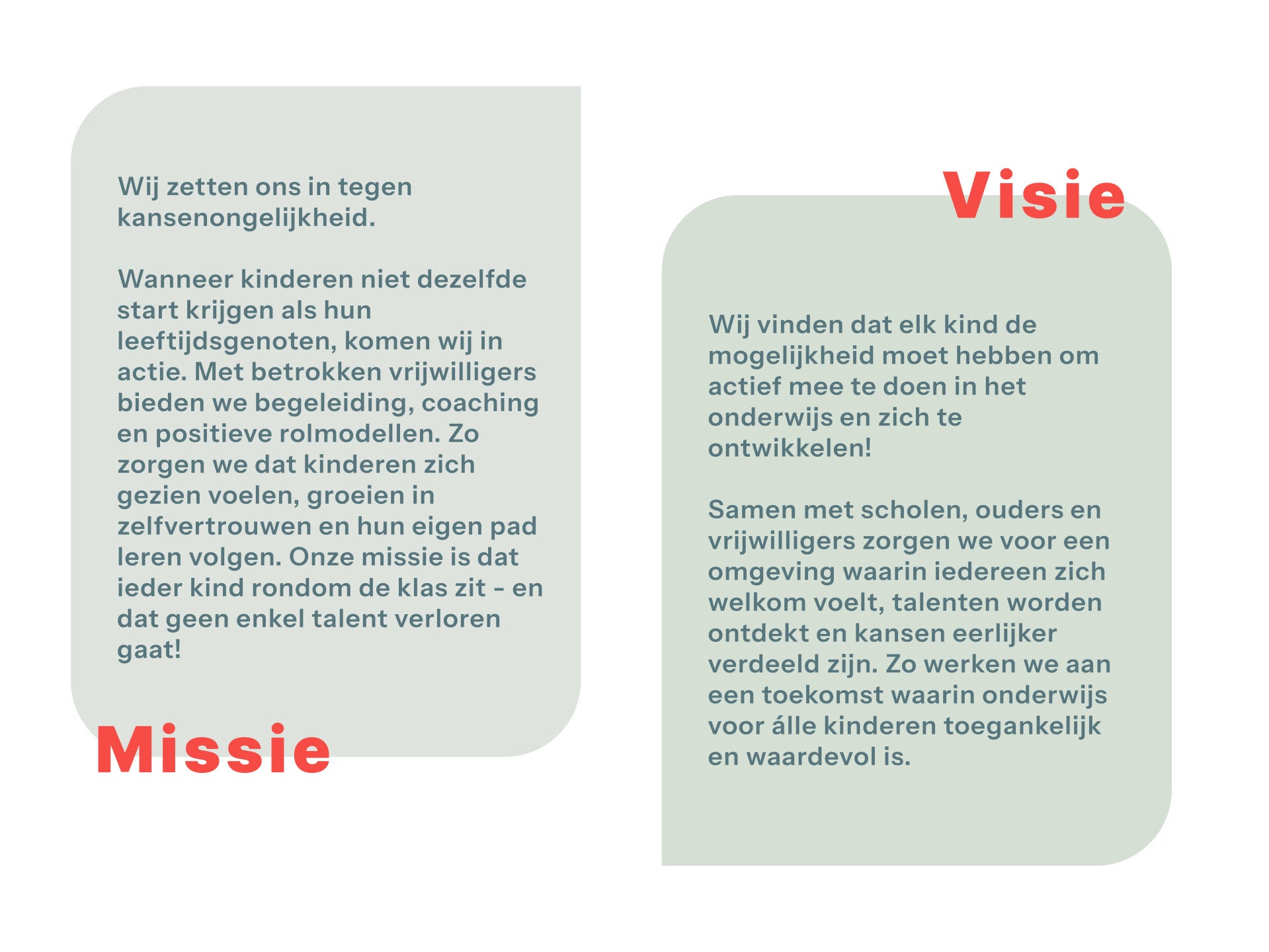 Wij zetten ons in tegen kansenongelijkheid.

Wanneer kinderen niet dezelfde start krijgen als hun leeftijdsgenoten, komen wij in actie. Met betrokken vrijwilligers bieden we begeleiding, coaching en positieve rolmodellen. Zo zorgen we dat kinderen zich gezien voelen, groeien in zelfvertrouwen en hun eigen pad leren volgen. Onze missie is dat ieder kind rondom de klas zit - en dat geen enkel talent verloren gaat!

Missie

Visie

Wij vinden dat elk kind de mogelijkheid moet hebben om actief mee te doen in het onderwijs en zich te ontwikkelen!

Samen met scholen, ouders en vrijwilligers zorgen we voor een omgeving waarin iedereen zich welkom voelt, talenten worden ontdekt en kansen eerlijker verdeeld zijn. Zo werken we aan een toekomst waarin onderwijs voor álle kinderen toegankelijk en waardevol is.